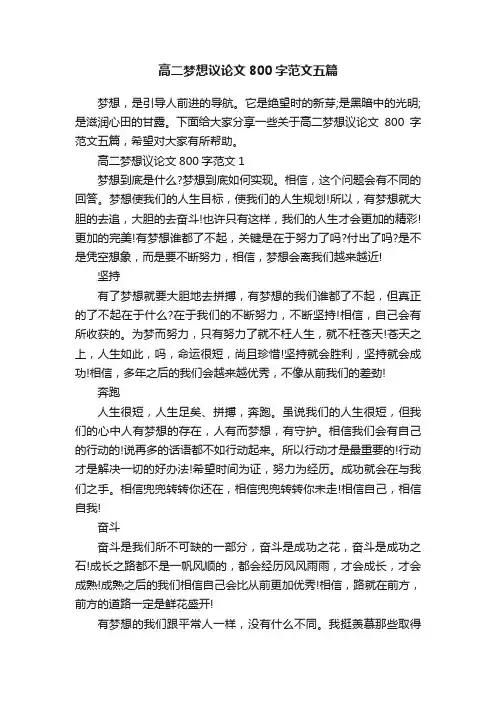 高二梦想议论文 800 字范文五篇

梦想，是引导人前进的导航。它是绝望时的新芽;是黑暗中的光明;是滋润心田的甘露。下面给大家分享一些关于高二梦想议论文 800 字范文五篇，希望对大家有所帮助。

高二梦想议论文 800 字范文 1

梦想到底是什么?梦想到底如何实现。相信，这个问题会有不同的回答。梦想使我们的人生目标，使我们的人生规划!所以，有梦想就大胆的去追，大胆的去奋斗!也许只有这样，我们的人生才会更加的精彩!更加的完美!有梦想谁都了不起，关键是在于努力了吗?付出了吗?是不是凭空想象，而是要不断努力，相信，梦想会离我们越来越近!

坚持

有了梦想就要大胆地去拼搏，有梦想的我们谁都了不起，但真正的了不起在于什么?在于我们的不断努力，不断坚持!相信，自己会有所收获的。为梦而努力，只有努力了就不枉人生，就不枉苍天!苍天之上，人生如此，吗，命运很短，尚且珍惜!坚持就会胜利，坚持就会成功!相信，多年之后的我们会越来越优秀，不像从前我们的差劲!

奔跑

人生很短，人生足矣、拼搏，奔跑。虽说我们的人生很短，但我们的心中人有梦想的存在，人有而梦想，有守护。相信我们会有自己的行动的!说再多的话语都不如行动起来。所以行动才是最重要的!行动才是解决一切的好办法!希望时间为证，努力为经历。成功就会在与我们之手。相信兜兜转转你还在，相信兜兜转转你未走!相信自己，相信自我!

奋斗

奋斗是我们所不可缺的一部分，奋斗是成功之花，奋斗是成功之石!成长之路都不是一帆风顺的，都会经历风风雨雨，才会成长，才会成熟!成熟之后的我们相信自己会比从前更加优秀!相信，路就在前方，前方的道路一定是鲜花盛开!

有梦想的我们跟平常人一样，没有什么不同。我挺羡慕那些取得